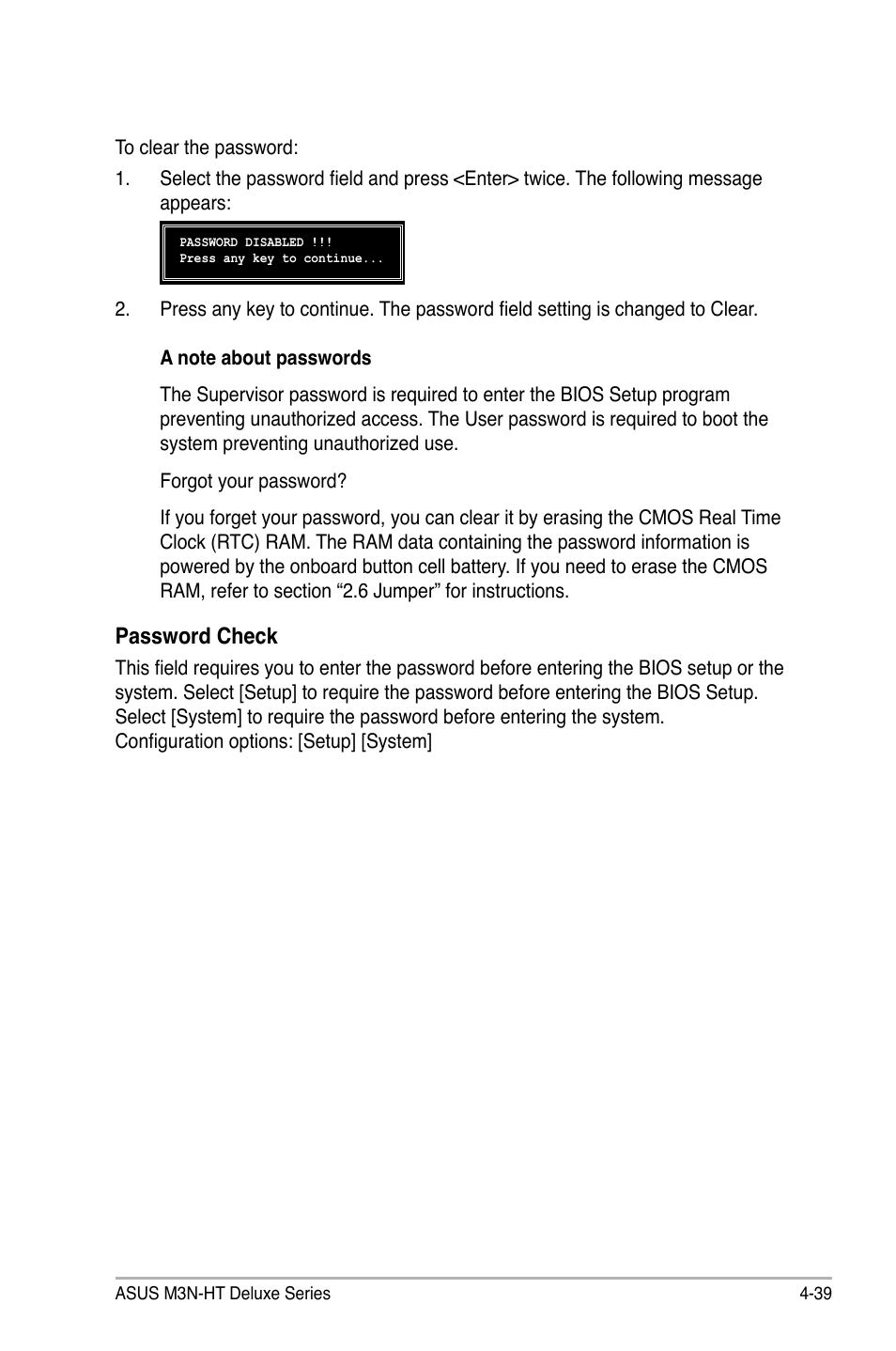 To clear the password:

1. Select the password field and press <Enter> twice. The following message appears:

PASSWORD DISABLED !!!
Press any key to continue...

2. Press any key to continue. The password field setting is changed to Clear.

A note about passwords

The Supervisor password is required to enter the BIOS Setup program preventing unauthorized access. The User password is required to boot the system preventing unauthorized use.

Forgot your password?

If you forget your password, you can clear it by erasing the CMOS Real Time Clock (RTC) RAM. The RAM data containing the password information is powered by the onboard button cell battery. If you need to erase the CMOS RAM, refer to section “2.6 Jumper” for instructions.

Password Check

This field requires you to enter the password before entering the BIOS setup or the system. Select [Setup] to require the password before entering the BIOS Setup. Select [System] to require the password before entering the system. Configuration options: [Setup] [System]

ASUS M3N-HT Deluxe Series 4-39